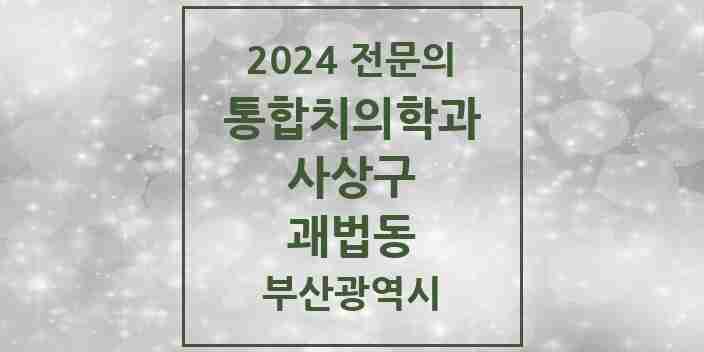 2024 전문의
통합치의학과
사상구
괘법동
부산광역시